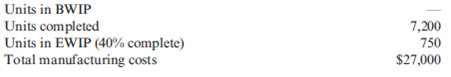 | | |
|---|---|
| Units in BWIP | — |
| Units completed | 7,200 |
| Units in EWIP (40% complete) | 750 |
| Total manufacturing costs | \$27,000 |